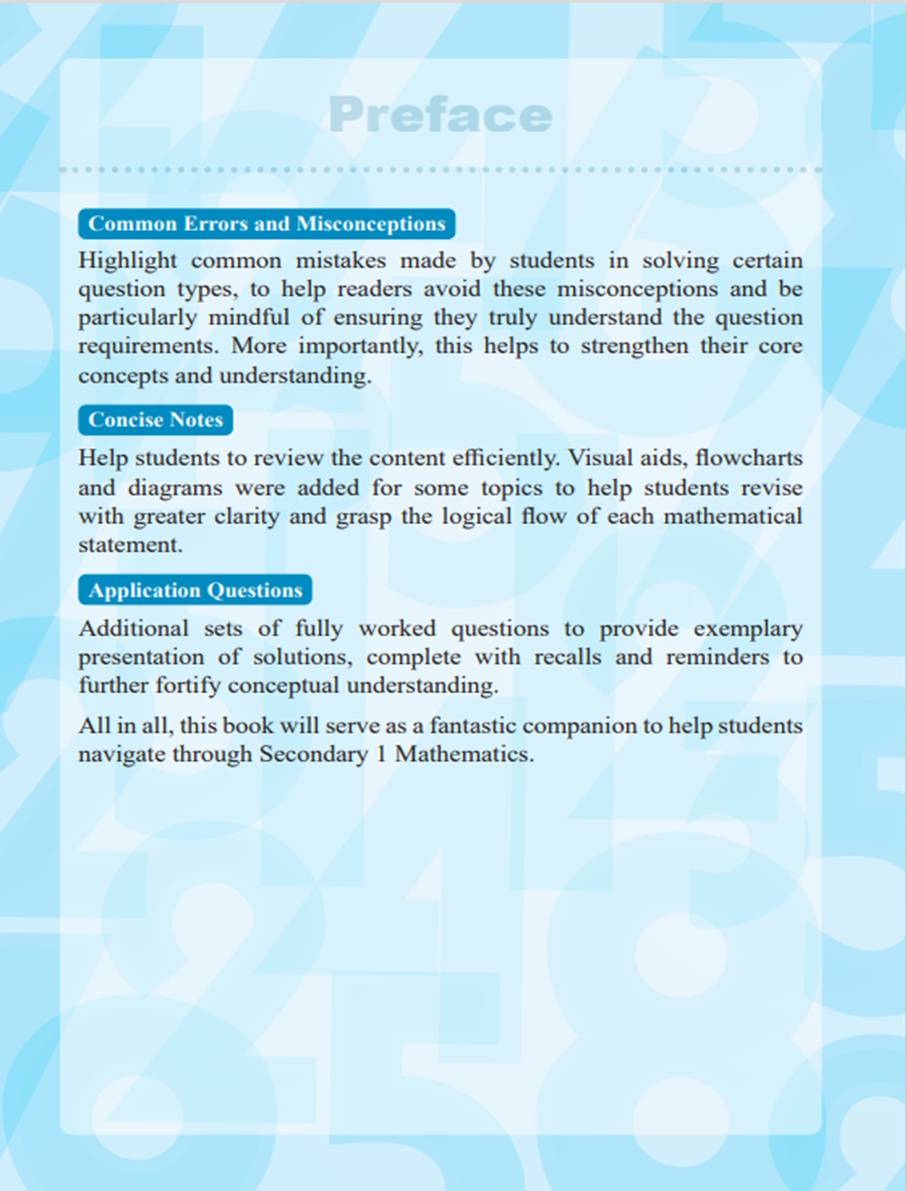 Preface

Common Errors and Misconceptions

Highlight common mistakes made by students in solving certain question types, to help readers avoid these misconceptions and be particularly mindful of ensuring they truly understand the question requirements. More importantly, this helps to strengthen their core concepts and understanding.

Concise Notes

Help students to review the content efficiently. Visual aids, flowcharts and diagrams were added for some topics to help students revise with greater clarity and grasp the logical flow of each mathematical statement.

Application Questions

Additional sets of fully worked questions to provide exemplary presentation of solutions, complete with recalls and reminders to further fortify conceptual understanding.

All in all, this book will serve as a fantastic companion to help students navigate through Secondary 1 Mathematics.